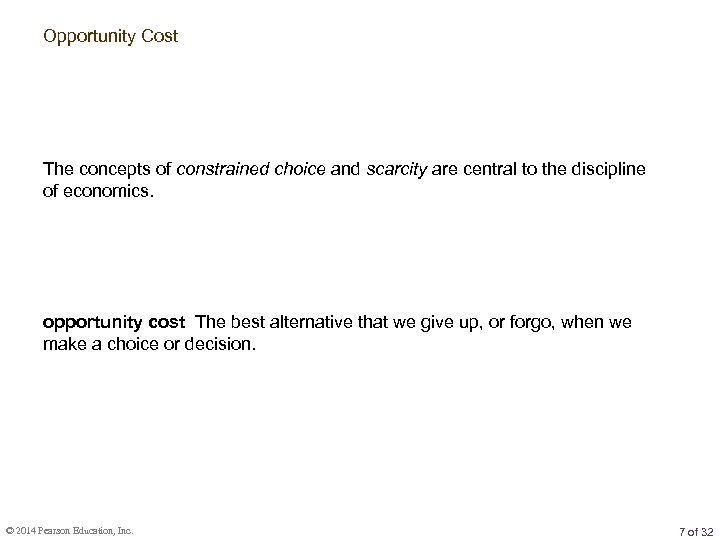 Opportunity Cost

The concepts of constrained choice and scarcity are central to the discipline of economics.

opportunity cost The best alternative that we give up, or forgo, when we make a choice or decision.

© 2014 Pearson Education, Inc.

7 of 32